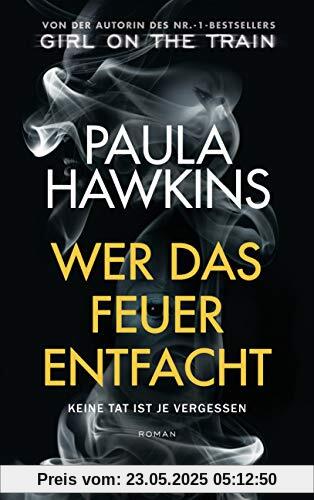 VON DER AUTORIN DES NR.-1-BESTSELLERS
GIRL ON THE TRAIN

PAULA HAWKINS

WER DAS FEUER ENTFACHT

KEINE TAT IST JE VERGESSEN

ROMAN

Preis vom: 23.05.2025 05:12:50